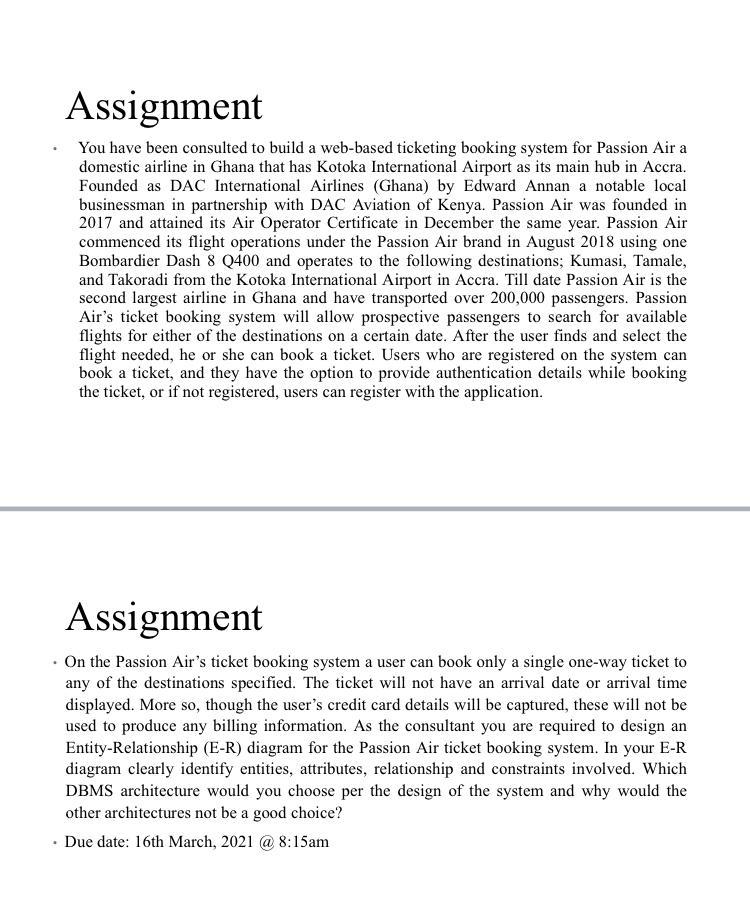 Assignment

• You have been consulted to build a web-based ticketing booking system for Passion Air a domestic airline in Ghana that has Kotoka International Airport as its main hub in Accra. Founded as DAC International Airlines (Ghana) by Edward Annan a notable local businessman in partnership with DAC Aviation of Kenya. Passion Air was founded in 2017 and attained its Air Operator Certificate in December the same year. Passion Air commenced its flight operations under the Passion Air brand in August 2018 using one Bombardier Dash 8 Q400 and operates to the following destinations; Kumasi, Tamale, and Takoradi from the Kotoka International Airport in Accra. Till date Passion Air is the second largest airline in Ghana and have transported over 200,000 passengers. Passion Air's ticket booking system will allow prospective passengers to search for available flights for either of the destinations on a certain date. After the user finds and select the flight needed, he or she can book a ticket. Users who are registered on the system can book a ticket, and they have the option to provide authentication details while booking the ticket, or if not registered, users can register with the application.

Assignment

• On the Passion Air's ticket booking system a user can book only a single one-way ticket to any of the destinations specified. The ticket will not have an arrival date or arrival time displayed. More so, though the user's credit card details will be captured, these will not be used to produce any billing information. As the consultant you are required to design an Entity-Relationship (E-R) diagram for the Passion Air ticket booking system. In your E-R diagram clearly identify entities, attributes, relationship and constraints involved. Which DBMS architecture would you choose per the design of the system and why would the other architectures not be a good choice?

• Due date: 16th March, 2021 @ 8:15am